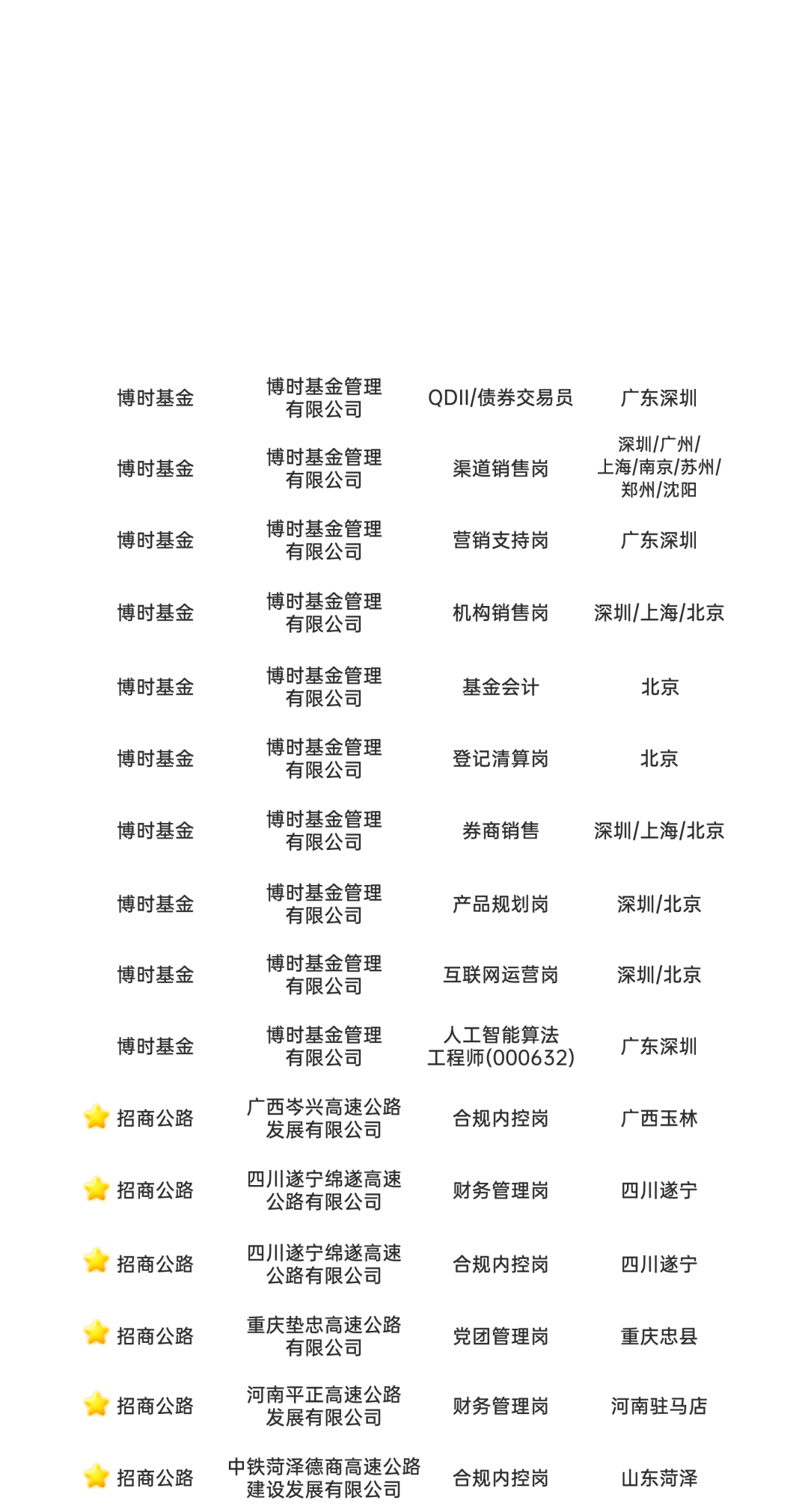 | | | | |
|---|---|---|---|
| 博时基金 | 博时基金管理有限公司 | QDII/债券交易员 | 广东深圳 |
| 博时基金 | 博时基金管理有限公司 | 渠道销售岗 | 深圳/广州/上海/南京/苏州/郑州/沈阳 |
| 博时基金 | 博时基金管理有限公司 | 营销支持岗 | 广东深圳 |
| 博时基金 | 博时基金管理有限公司 | 机构销售岗 | 深圳/上海/北京 |
| 博时基金 | 博时基金管理有限公司 | 基金会计 | 北京 |
| 博时基金 | 博时基金管理有限公司 | 登记清算岗 | 北京 |
| 博时基金 | 博时基金管理有限公司 | 券商销售 | 深圳/上海/北京 |
| 博时基金 | 博时基金管理有限公司 | 产品规划岗 | 深圳/北京 |
| 博时基金 | 博时基金管理有限公司 | 互联网运营岗 | 深圳/北京 |
| 博时基金 | 博时基金管理有限公司 | 人工智能算法工程师(000632) | 广东深圳 |
| 招商公路 | 广西岑兴高速公路发展有限公司 | 合规内控岗 | 广西玉林 |
| 招商公路 | 四川遂宁绵遂高速公路有限公司 | 财务管理岗 | 四川遂宁 |
| 招商公路 | 四川遂宁绵遂高速公路有限公司 | 合规内控岗 | 四川遂宁 |
| 招商公路 | 重庆垫忠高速公路有限公司 | 党团管理岗 | 重庆忠县 |
| 招商公路 | 河南平正高速公路发展有限公司 | 财务管理岗 | 河南驻马店 |
| 招商公路 | 中铁菏泽德商高速公路建设发展有限公司 | 合规内控岗 | 山东菏泽 |